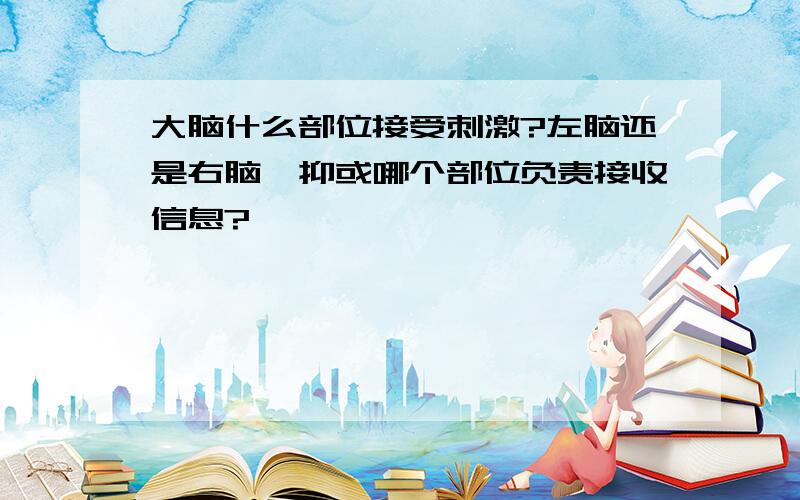 大脑什么部位接受刺激?左脑还是右脑,抑或哪个部位负责接收信息?